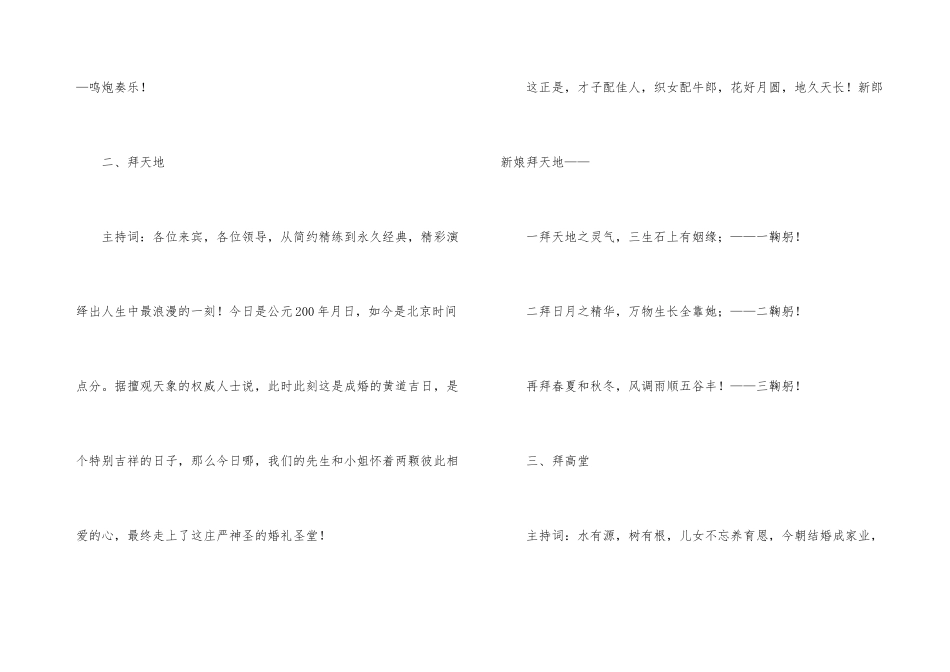 —鸣炮奏乐！

二、拜天地

主持词：各位来宾，各位领导，从简约精练到永久经典，精彩演绎出人生中最浪漫的一刻！今日是公元200年月日，如今是北京时间点分。据擅观天象的权威人士说，此时此刻这是成婚的黄道吉日，是个特别吉祥的日子，那么今日哪，我们的先生和小姐怀着两颗彼此相爱的心，最终走上了这庄严神圣的婚礼圣堂！

这正是，才子配佳人，织女配牛郎，花好月圆，地久天长！新郎新娘拜天地——

一拜天地之灵气，三生石上有姻缘；——一鞠躬！

二拜日月之精华，万物生长全靠她；——二鞠躬！

再拜春夏和秋冬，风调雨顺五谷丰！——三鞠躬！

三、拜高堂

主持词：水有源，树有根，儿女不忘养育恩，今朝结婚成家业，